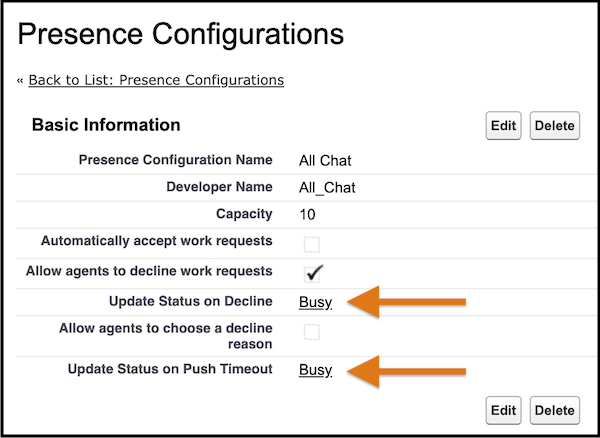 Presence Configurations

« Back to List: Presence Configurations

Basic Information

Edit Delete

| | |
|---|---|
| Presence Configuration Name | All Chat |
| Developer Name | All_Chat |
| Capacity | 10 |
| Automatically accept work requests | |
| Allow agents to decline work requests | ✓ |
| Update Status on Decline | Busy |
| Allow agents to choose a decline reason | |
| Update Status on Push Timeout | Busy |

Edit Delete